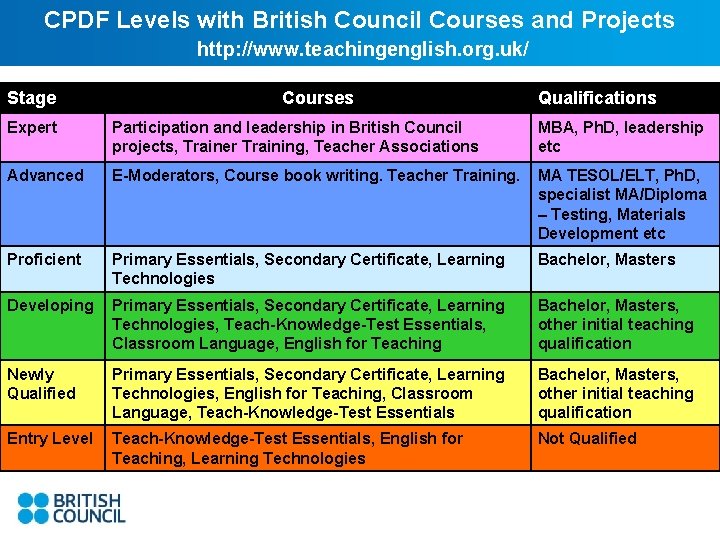 CPDF Levels with British Council Courses and Projects
http://www.teachingenglish.org.uk/

| Stage | Courses | Qualifications |
|---|---|---|
| Expert | Participation and leadership in British Council projects, Trainer Training, Teacher Associations | MBA, PhD, leadership etc |
| Advanced | E-Moderators, Course book writing. Teacher Training. | MA TESOL/ELT, PhD, specialist MA/Diploma – Testing, Materials Development etc |
| Proficient | Primary Essentials, Secondary Certificate, Learning Technologies | Bachelor, Masters |
| Developing | Primary Essentials, Secondary Certificate, Learning Technologies, Teach-Knowledge-Test Essentials, Classroom Language, English for Teaching | Bachelor, Masters, other initial teaching qualification |
| Newly Qualified | Primary Essentials, Secondary Certificate, Learning Technologies, English for Teaching, Classroom Language, Teach-Knowledge-Test Essentials | Bachelor, Masters, other initial teaching qualification |
| Entry Level | Teach-Knowledge-Test Essentials, English for Teaching, Learning Technologies | Not Qualified |

BRITISH COUNCIL